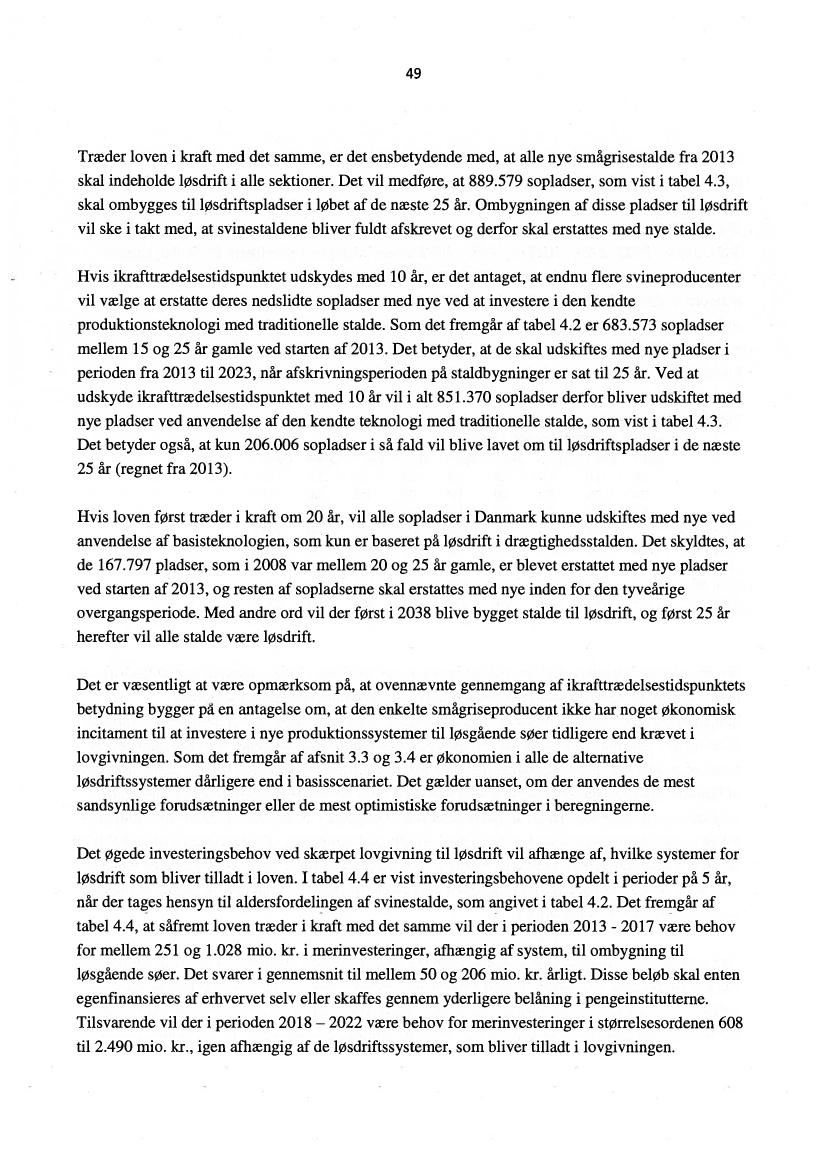 49

Træder loven i kraft med det samme, er det ensbetydende med, at alle nye smågrisestalde fra 2013 skal indeholde løsdrift i alle sektioner. Det vil medføre, at 889.579 sopladser, som vist i tabel 4.3, skal ombygges til løsdriftspladser i løbet af de næste 25 år. Ombygningen af disse pladser til løsdrift vil ske i takt med, at svinestaldene bliver fuldt afskrevet og derfor skal erstattes med nye stalde.

Hvis ikrafttrædelsestidspunktet udskydes med 10 år, er det antaget, at endnu flere svineproducenter vil vælge at erstatte deres nedslidte sopladser med nye ved at investere i den kendte produktionsteknologi med traditionelle stalde. Som det fremgår af tabel 4.2 er 683.573 sopladser mellem 15 og 25 år gamle ved starten af 2013. Det betyder, at de skal udskiftes med nye pladser i perioden fra 2013 til 2023, når afskrivningsperioden på staldbygninger er sat til 25 år. Ved at udskyde ikrafttrædelsestidspunktet med 10 år vil i alt 851.370 sopladser derfor bliver udskiftet med nye pladser ved anvendelse af den kendte teknologi med traditionelle stalde, som vist i tabel 4.3. Det betyder også, at kun 206.006 sopladser i så fald vil blive lavet om til løsdriftspladser i de næste 25 år (regnet fra 2013).

Hvis loven først træder i kraft om 20 år, vil alle sopladser i Danmark kunne udskiftes med nye ved anvendelse af basisteknologien, som kun er baseret på løsdrift i drægtighedsstalden. Det skyldtes, at de 167.797 pladser, som i 2008 var mellem 20 og 25 år gamle, er blevet erstattet med nye pladser ved starten af 2013, og resten af sopladserne skal erstattes med nye inden for den tyveårige overgangsperiode. Med andre ord vil der først i 2038 blive bygget stalde til løsdrift, og først 25 år herefter vil alle stalde være løsdrift.

Det er væsentligt at være opmærksom på, at ovennævnte gennemgang af ikrafttrædelsestidspunktets betydning bygger på en antagelse om, at den enkelte smågriseproducent ikke har noget økonomisk incitament til at investere i nye produktionssystemer til løsgående søer tidligere end krævet i lovgivningen. Som det fremgår af afsnit 3.3 og 3.4 er økonomien i alle de alternative løsdriftssystemer dårligere end i basisscenariet. Det gælder uanset, om der anvendes de mest sandsynlige forudsætninger eller de mest optimistiske forudsætninger i beregningerne.

Det øgede investeringsbehov ved skærpet lovgivning til løsdrift vil afhænge af, hvilke systemer for løsdrift som bliver tilladt i loven. I tabel 4.4 er vist investeringsbehovene opdelt i perioder på 5 år, når der tages hensyn til aldersfordelingen af svinestalde, som angivet i tabel 4.2. Det fremgår af tabel 4.4, at såfremt loven træder i kraft med det samme vil der i perioden 2013 - 2017 være behov for mellem 251 og 1.028 mio. kr. i merinvesteringer, afhængig af system, til ombygning til løsgående søer. Det svarer i gennemsnit til mellem 50 og 206 mio. kr. årligt. Disse beløb skal enten egenfinansieres af erhvervet selv eller skaffes gennem yderligere belåning i pengeinstitutterne. Tilsvarende vil der i perioden 2018 – 2022 være behov for merinvesteringer i størrelsesordenen 608 til 2.490 mio. kr., igen afhængig af de løsdriftssystemer, som bliver tilladt i lovgivningen.